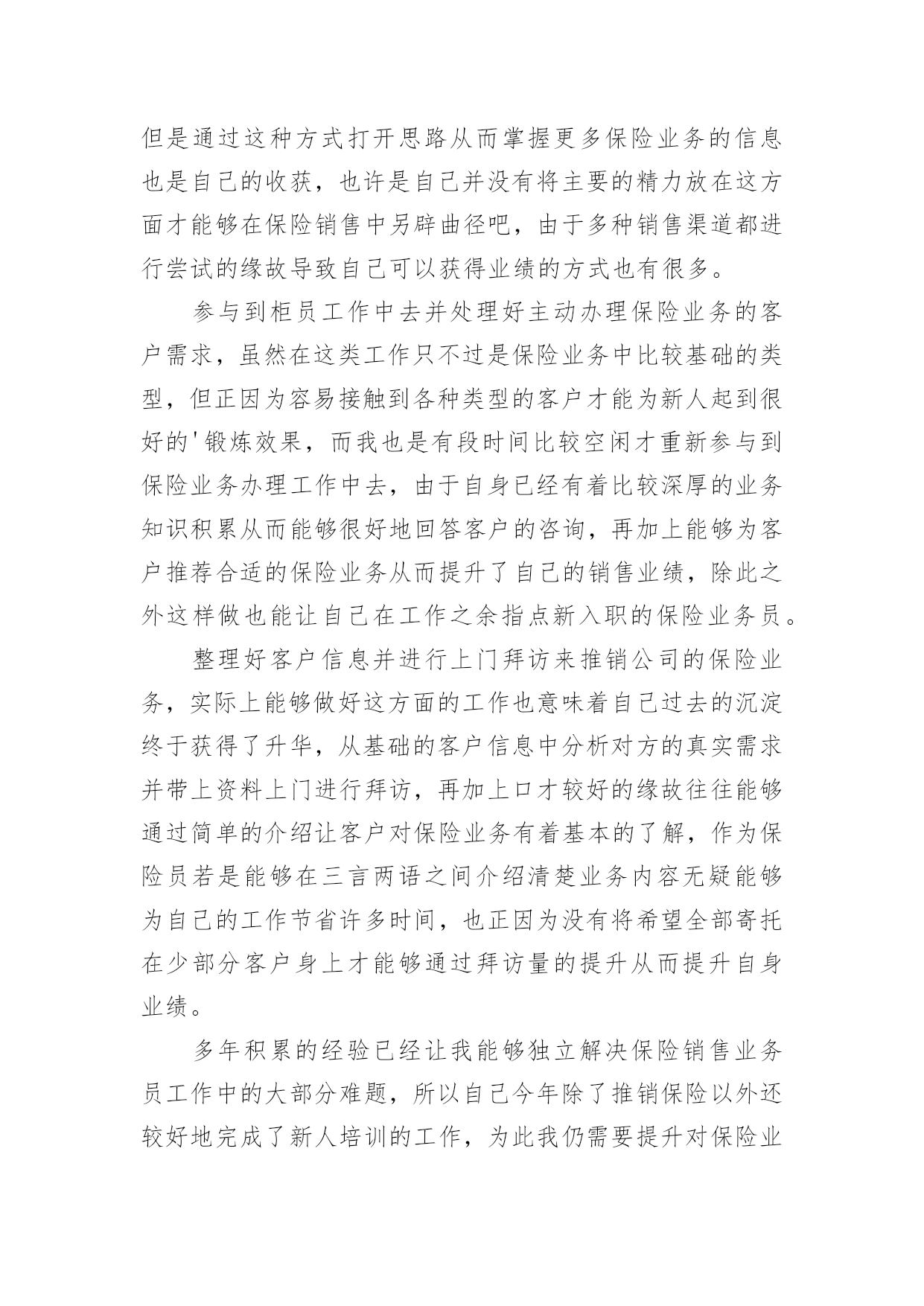 但是通过这种方式打开思路从而掌握更多保险业务的信息也是自己的收获，也许是自己并没有将主要的精力放在这方面才能够在保险销售中另辟曲径吧，由于多种销售渠道都进行尝试的缘故导致自己可以获得业绩的方式也有很多。

参与到柜员工作中去并处理好主动办理保险业务的客户需求，虽然在这类工作只不过是保险业务中比较基础的类型，但正因为容易接触到各种类型的客户才能为新人起到很好的'锻炼效果，而我也是有段时间比较空闲才重新参与到保险业务办理工作中去，由于自身已经有着比较深厚的业务知识积累从而能够很好地回答客户的咨询，再加上能够为客户推荐合适的保险业务从而提升了自己的销售业绩，除此之外这样做也能让自己在工作之余指点新入职的保险业务员。

整理好客户信息并进行上门拜访来推销公司的保险业务，实际上能够做好这方面的工作也意味着自己过去的沉淀终于获得了升华，从基础的客户信息中分析对方的真实需求并带上资料上门进行拜访，再加上口才较好的缘故往往能够通过简单的介绍让客户对保险业务有着基本的了解，作为保险员若是能够在三言两语之间介绍清楚业务内容无疑能够为自己的工作节省许多时间，也正因为没有将希望全部寄托在少部分客户身上才能够通过拜访量的提升从而提升自身业绩。

多年积累的经验已经让我能够独立解决保险销售业务员工作中的大部分难题，所以自己今年除了推销保险以外还较好地完成了新人培训的工作，为此我仍需要提升对保险业